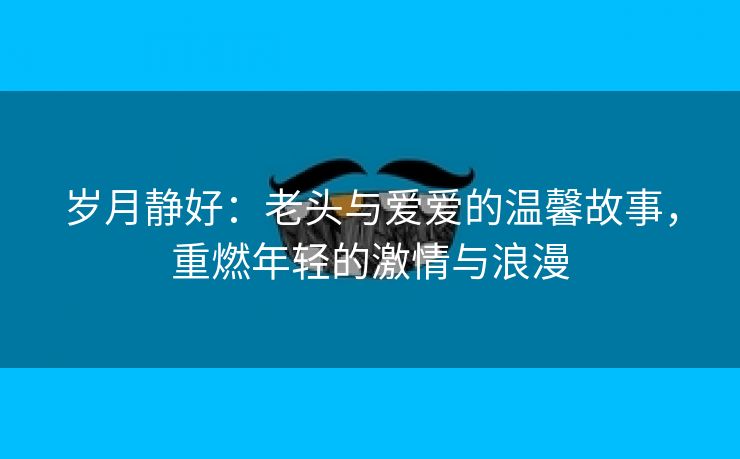 岁月静好：老头与爱爱的温馨故事，重燃年轻的激情与浪漫